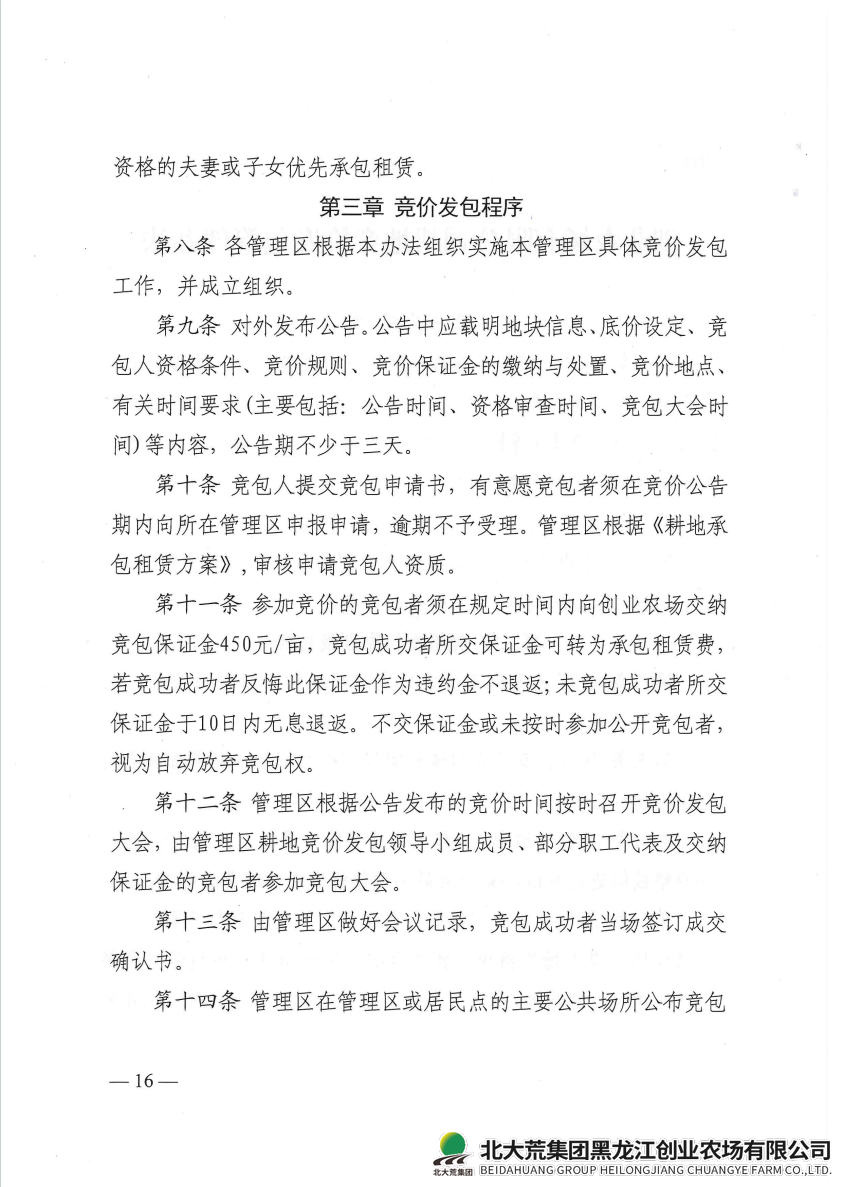 资格的夫妻或子女优先承包租赁。

第三章 竞价发包程序

第八条 各管理区根据本办法组织实施本管理区具体竞价发包工作，并成立组织。

第九条 对外发布公告。公告中应载明地块信息、底价设定、竞包人资格条件、竞价规则、竞价保证金的缴纳与处置、竞价地点、有关时间要求(主要包括：公告时间、资格审查时间、竞包大会时间)等内容，公告期不少于三天。

第十条 竞包人提交竞包申请书，有意愿竞包者须在竞价公告期内向所在管理区申报申请，逾期不予受理。管理区根据《耕地承包租赁方案》，审核申请竞包人资质。

第十一条 参加竞价的竞包者须在规定时间内向创业农场交纳竞包保证金450元/亩，竞包成功者所交保证金可转为承包租赁费，若竞包成功者反悔此保证金作为违约金不退返；未竞包成功者所交保证金于10日内无息退返。不交保证金或未按时参加公开竞包者，视为自动放弃竞包权。

第十二条 管理区根据公告发布的竞价时间按时召开竞价发包大会，由管理区耕地竞价发包领导小组成员、部分职工代表及交纳保证金的竞包者参加竞包大会。

第十三条 由管理区做好会议记录，竞包成功者当场签订成交确认书。

第十四条 管理区在管理区或居民点的主要公共场所公布竞包

— 16 —

北大荒集团
北大荒集团黑龙江创业农场有限公司
BEIDAHUANG GROUP HEILONGJIANG CHUANGYE FARM CO.,LTD.